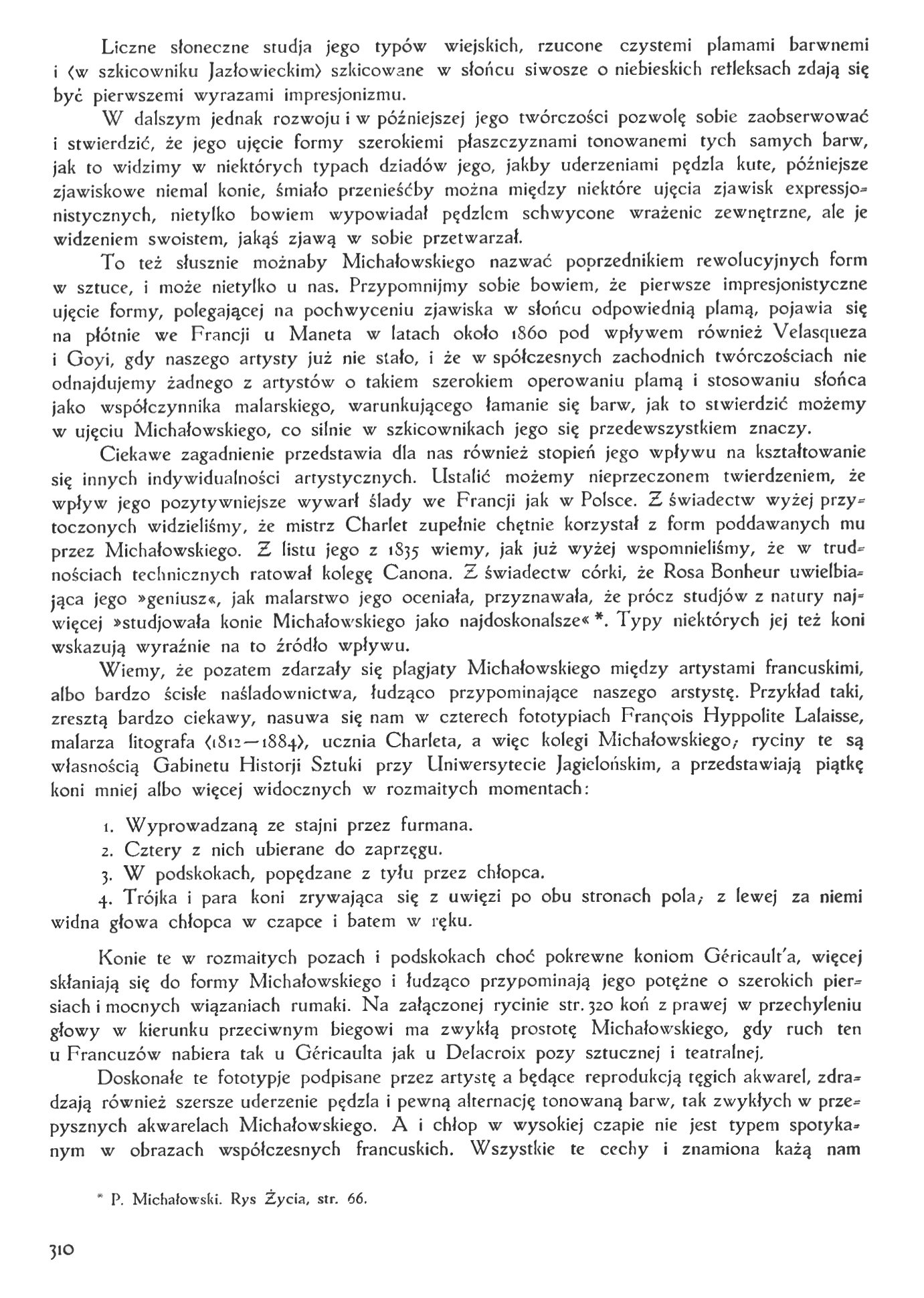 Liczne słoneczne studja jego typów wiejskich, rzucone czystemi plamami barwnemi i (w szkicowniku Jazłowieckim) szkicowane w słońcu siwosze o niebieskich refleksach zdają się być pierwszemi wyrazami impresjonizmu.

W dalszym jednak rozwoju i w późniejszej jego twórczości pozwolę sobie zaobserwować i stwierdzić, że jego ujęcie formy szerokiemi płaszczyznami tonowanemi tych samych barw, jak to widzimy w niektórych typach dziadów jego, jakby uderzeniami pędzla kute, późniejsze zjawiskowe niemal konie, śmiało przenieśćby można między niektóre ujęcia zjawisk expressjonistycznych, nietylko bowiem wypowiadał pędzlem schwycone wrażenie zewnętrzne, ale je widzeniem swoistem, jakąś zjawą w sobie przetwarzał.

To też słusznie możnaby Michałowskiego nazwać poprzednikiem rewolucyjnych form w sztuce, i może nietylko u nas. Przypomnijmy sobie bowiem, że pierwsze impresjonistyczne ujęcie formy, polegającej na pochwyceniu zjawiska w słońcu odpowiednią plamą, pojawia się na płótnie we Francji u Maneta w latach około 1860 pod wpływem również Velasqueza i Goyi, gdy naszego artysty już nie stało, i że w spółczesnych zachodnich twórczościach nie odnajdujemy żadnego z artystów o takiem szerokiem operowaniu plamą i stosowaniu słońca jako współczynnika malarskiego, warunkującego łamanie się barw, jak to stwierdzić możemy w ujęciu Michałowskiego, co silnie w szkicownikach jego się przedewszystkiem znaczy.

Ciekawe zagadnienie przedstawia dla nas również stopień jego wpływu na kształtowanie się innych indywidualności artystycznych. Ustalić możemy nieprzeczonem twierdzeniem, że wpływ jego pozytywniejsze wywarł ślady we Francji jak w Polsce. Z świadectw wyżej przytoczonych widzieliśmy, że mistrz Charlet zupełnie chętnie korzystał z form poddawanych mu przez Michałowskiego. Z listu jego z 1835 wiemy, jak już wyżej wspomnieliśmy, że w trudnościach technicznych ratował kolegę Canona. Z świadectw córki, że Rosa Bonheur uwielbiająca jego »geniusz«, jak malarstwo jego oceniała, przyznawała, że prócz studjów z natury najwięcej »studjowała konie Michałowskiego jako najdoskonalsze« *. Typy niektórych jej też koni wskazują wyraźnie na to źródło wpływu.

Wiemy, że pozatem zdarzały się plagjaty Michałowskiego między artystami francuskimi, albo bardzo ścisłe naśladownictwa, łudząco przypominające naszego arstystę. Przykład taki, zresztą bardzo ciekawy, nasuwa się nam w czterech fototypiach François Hyppolite Lalaisse, malarza litografa (1812—1884), ucznia Charleta, a więc kolegi Michałowskiego; ryciny te są własnością Gabinetu Historji Sztuki przy Uniwersytecie Jagielońskim, a przedstawiają piątkę koni mniej albo więcej widocznych w rozmaitych momentach:

1. Wyprowadzaną ze stajni przez furmana.
2. Cztery z nich ubierane do zaprzęgu.
3. W podskokach, popędzane z tyłu przez chłopca.
4. Trójka i para koni zrywająca się z uwięzi po obu stronach pola; z lewej za niemi widna głowa chłopca w czapce i batem w ręku.

Konie te w rozmaitych pozach i podskokach choć pokrewne koniom Géricault'a, więcej skłaniają się do formy Michałowskiego i łudząco przypominają jego potężne o szerokich piersiach i mocnych wiązaniach rumaki. Na załączonej rycinie str. 320 koń z prawej w przechyleniu głowy w kierunku przeciwnym biegowi ma zwykłą prostotę Michałowskiego, gdy ruch ten u Francuzów nabiera tak u Géricaulta jak u Delacroix pozy sztucznej i teatralnej.

Doskonałe te fototypje podpisane przez artystę a będące reprodukcją tęgich akwarel, zdradzają również szersze uderzenie pędzla i pewną alternację tonowaną barw, tak zwykłych w przepysznych akwarelach Michałowskiego. A i chłop w wysokiej czapie nie jest typem spotykanym w obrazach współczesnych francuskich. Wszystkie te cechy i znamiona każą nam

* P. Michałowski. Rys Życia, str. 66.

310